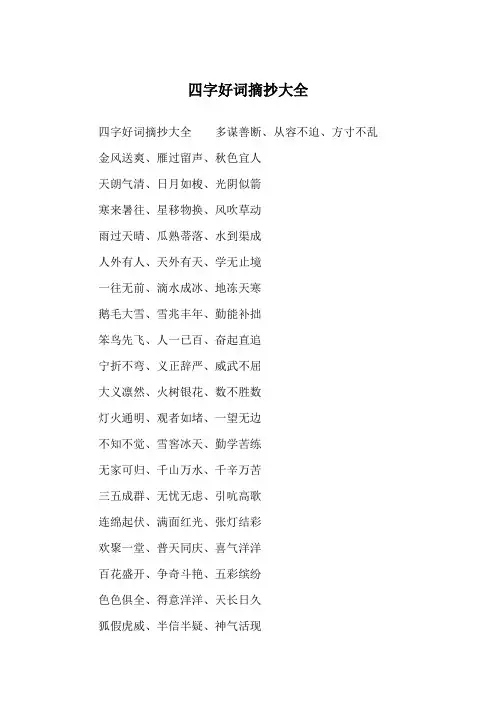 四字好词摘抄大全

四字好词摘抄大全　　多谋善断、从容不迫、方寸不乱

金风送爽、雁过留声、秋色宜人

天朗气清、日月如梭、光阴似箭

寒来暑往、星移物换、风吹草动

雨过天晴、瓜熟蒂落、水到渠成

人外有人、天外有天、学无止境

一往无前、滴水成冰、地冻天寒

鹅毛大雪、雪兆丰年、勤能补拙

笨鸟先飞、人一己百、奋起直追

宁折不弯、义正辞严、威武不屈

大义凛然、火树银花、数不胜数

灯火通明、观者如堵、一望无边

不知不觉、雪窖冰天、勤学苦练

无家可归、千山万水、千辛万苦

三五成群、无忧无虑、引吭高歌

连绵起伏、满面红光、张灯结彩

欢聚一堂、普天同庆、喜气洋洋

百花盛开、争奇斗艳、五彩缤纷

色色俱全、得意洋洋、天长日久

狐假虎威、半信半疑、神气活现